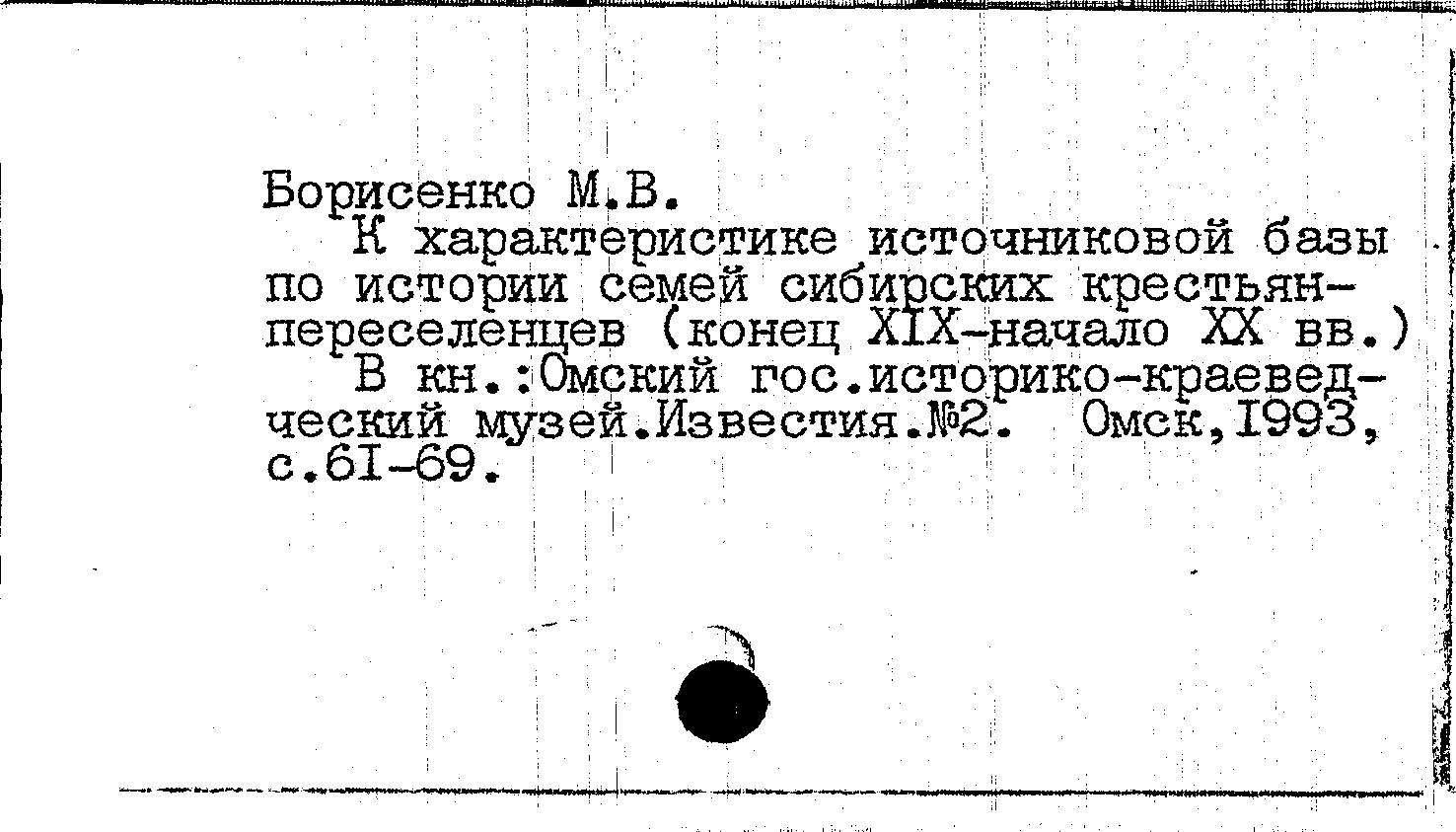 Борисенко М.В.

К характеристике источниковой базы по истории семей сибирских крестьян-переселенцев (конец XIX-начало XX вв.)

В кн.:Омский гос.историко-краеведческий музей.Известия.№2. Омск,1993, с.61-69.